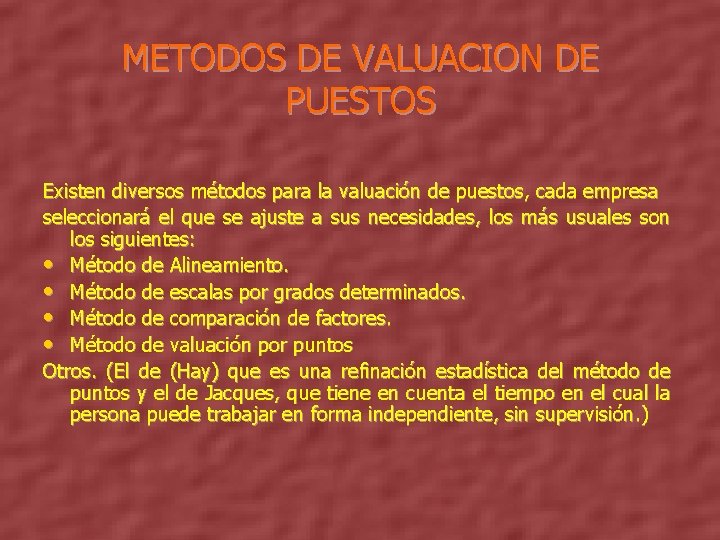 METODOS DE VALUACION DE PUESTOS

Existen diversos métodos para la valuación de puestos, cada empresa seleccionará el que se ajuste a sus necesidades, los más usuales son los siguientes:

• Método de Alineamiento.
• Método de escalas por grados determinados.
• Método de comparación de factores.
• Método de valuación por puntos

Otros. (El de (Hay) que es una refinación estadística del método de puntos y el de Jacques, que tiene en cuenta el tiempo en el cual la persona puede trabajar en forma independiente, sin supervisión.)